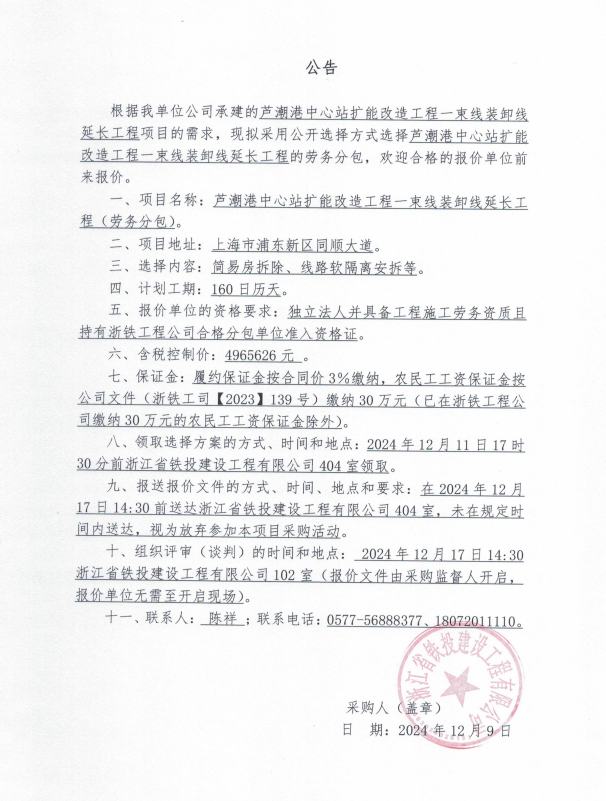 公告

根据我单位公司承建的芦潮港中心站扩能改造工程一束线装卸线延长工程项目的需求，现拟采用公开选择方式选择芦潮港中心站扩能改造工程一束线装卸线延长工程的劳务分包，欢迎合格的报价单位前来报价。

一、项目名称：芦潮港中心站扩能改造工程一束线装卸线延长工程（劳务分包）。

二、项目地址：上海市浦东新区同顺大道。

三、选择内容：简易房拆除、线路软隔离安拆等。

四、计划工期：160日历天。

五、报价单位的资格要求：独立法人并具备工程施工劳务资质且持有浙铁工程公司合格分包单位准入资格证。

六、含税控制价：4965626元。

七、保证金：履约保证金按合同价3%缴纳，农民工工资保证金按公司文件（浙铁工司【2023】139号）缴纳30万元（已在浙铁工程公司缴纳30万元的农民工工资保证金除外）。

八、领取选择方案的方式、时间和地点：2024年12月11日17时30分前浙江省铁投建设工程有限公司404室领取。

九、报送报价文件的方式、时间、地点和要求：在2024年12月17日14:30前送达浙江省铁投建设工程有限公司404室，未在规定时间内送达，视为放弃参加本项目采购活动。

十、组织评审（谈判）的时间和地点：2024年12月17日14:30浙江省铁投建设工程有限公司102室（报价文件由采购监督人开启，报价单位无需至开启现场）。

十一、联系人：陈祥；联系电话：0577-56888377、18072011110。

浙江省铁投建设工程有限公司

采购人（盖章）

日 期：2024年12月9日